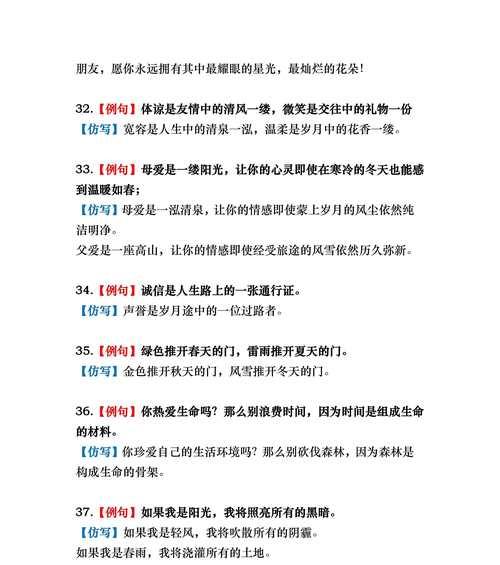 朋友，愿你永远拥有其中最耀眼的星光，最灿烂的花朵！

32.【例句】体谅是友情中的清风一缕，微笑是交往中的礼物一份
【仿写】宽容是人生中的清泉一泓，温柔是岁月中的花香一缕。

33.【例句】母爱是一缕阳光，让你的心灵即使在寒冷的冬天也能感到温暖如春；
【仿写】母爱是一泓清泉，让你的情感即使蒙上岁月的风尘依然纯洁明净。
父爱是一座高山，让你的情感即使经受旅途的风雪依然历久弥新。

34.【例句】诚信是人生路上的一张通行证。
【仿写】声誉是岁月途中的一位过路者。

35.【例句】绿色推开春天的门，雷雨推开夏天的门。
【仿写】金色推开秋天的门，风雪推开冬天的门。

36.【例句】你热爱生命吗？那么别浪费时间，因为时间是组成生命的材料。
【仿写】你珍爱自己的生活环境吗？那么别砍伐森林，因为森林是构成生命的骨架。

37.【例句】如果我是阳光，我将照亮所有的黑暗。
【仿写】如果我是轻风，我将吹散所有的阴霾。
如果我是春雨，我将浇灌所有的土地。